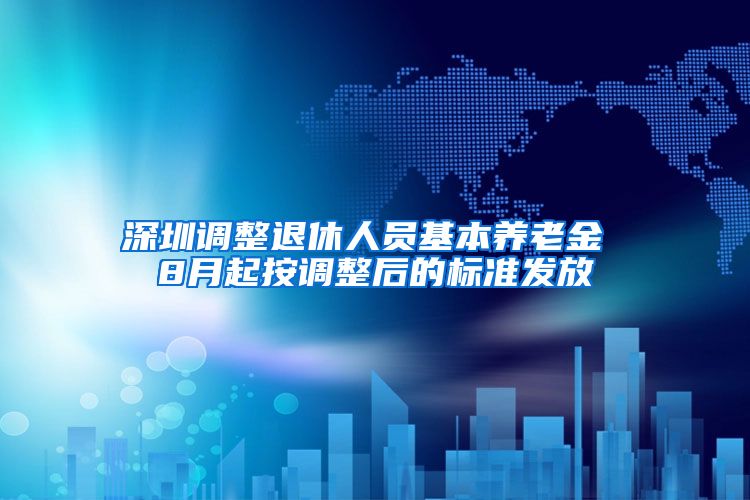 深圳调整退休人员基本养老金
8月起按调整后的标准发放